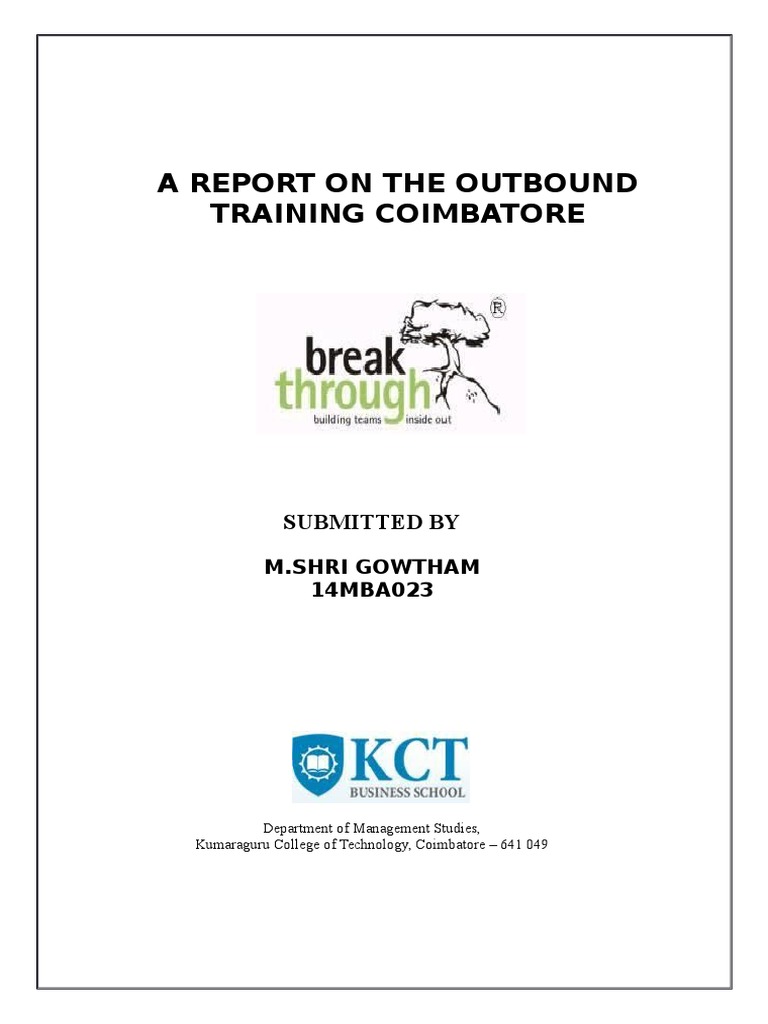 A REPORT ON THE OUTBOUND TRAINING COIMBATORE

break through ®
building teams inside out

SUBMITTED BY

M.SHRI GOWTHAM
14MBA023

KCT
BUSINESS SCHOOL

Department of Management Studies,
Kumaraguru College of Technology, Coimbatore – 641 049